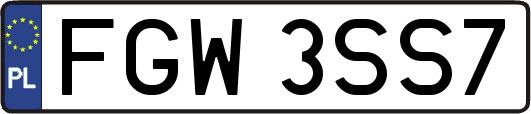 PL
FGW 3SS7